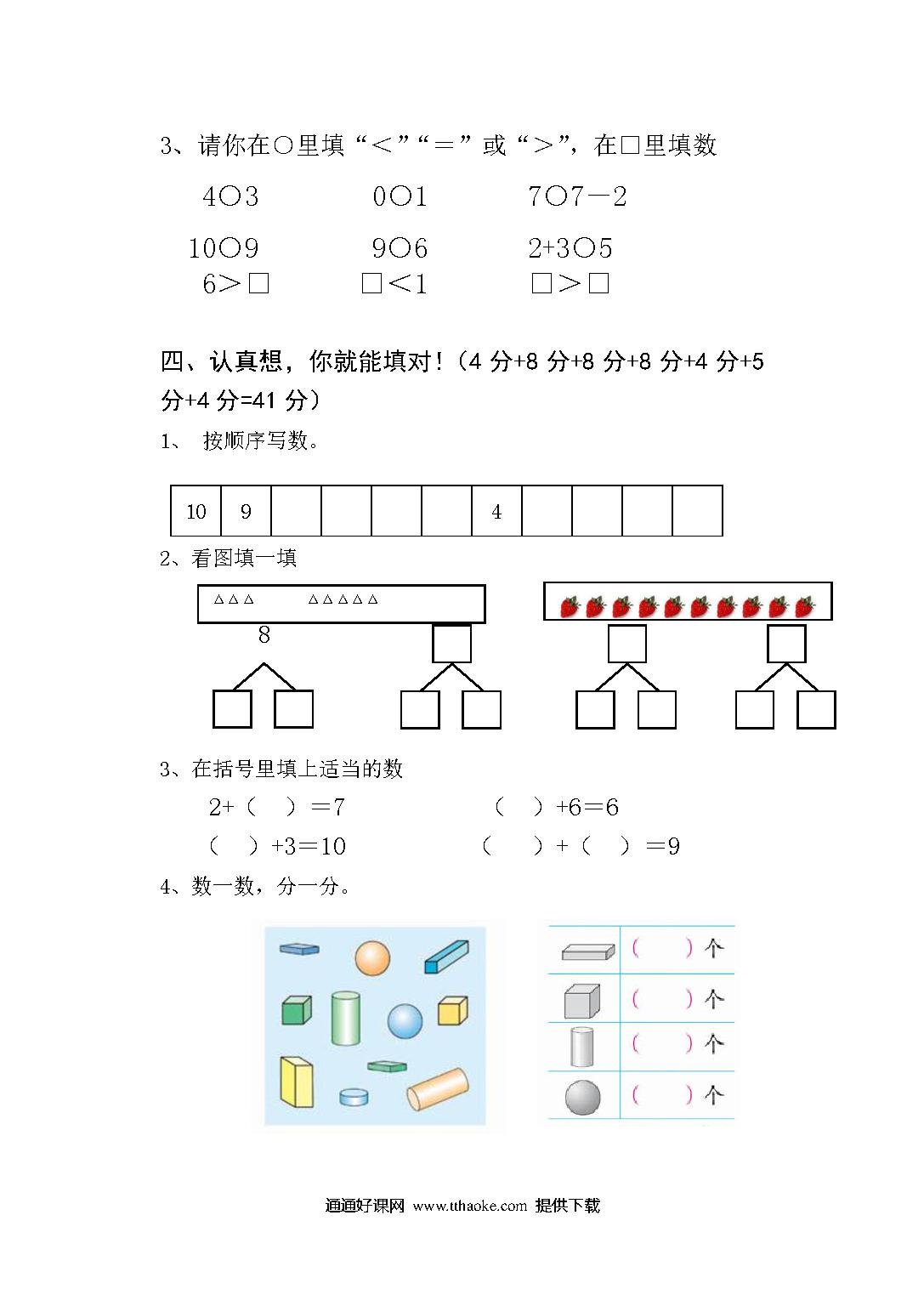 3、请你在○里填“＜”“＝”或“＞”，在□里填数

4○3　　0○1　　7○7－2

10○9　　9○6　　2+3○5

6＞□　　□＜1　　□＞□

四、认真想，你就能填对！（4 分+8 分+8 分+8 分+4 分+5 分+4 分=41 分）

1、 按顺序写数。

| 10 | 9 |  |  |  |  | 4 |  |  |  |  |
|---|---|---|---|---|---|---|---|---|---|---|

2、看图填一填

△△△　　△△△△△

8

3、在括号里填上适当的数

2+（　）＝7　　（　）+6＝6

（　）+3＝10　　（　）+（　）＝9

4、数一数，分一分。

（　）个

（　）个

（　）个

（　）个

通通好课网 www.tthaoke.com 提供下载